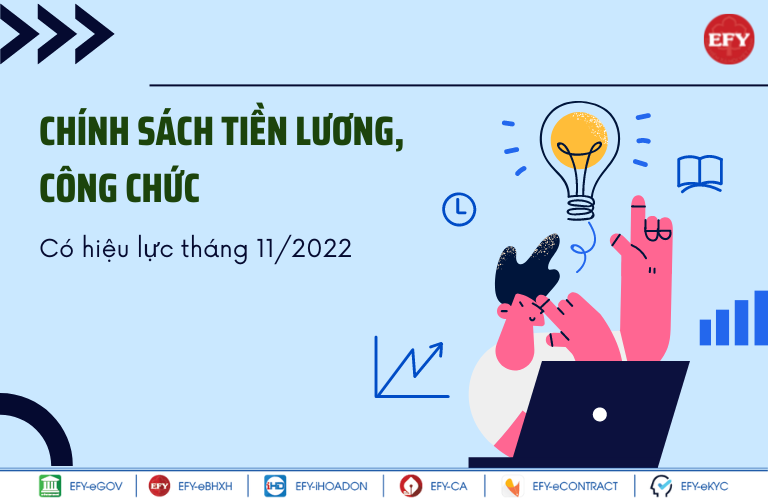 EFY

CHÍNH SÁCH TIỀN LƯƠNG, CÔNG CHỨC

Có hiệu lực tháng 11/2022

EFY-eGOV | EFY EFY-eBHXH | iHD EFY-iHOADON | EFY-CA | EFY-eCONTRACT | EFY-eKYC